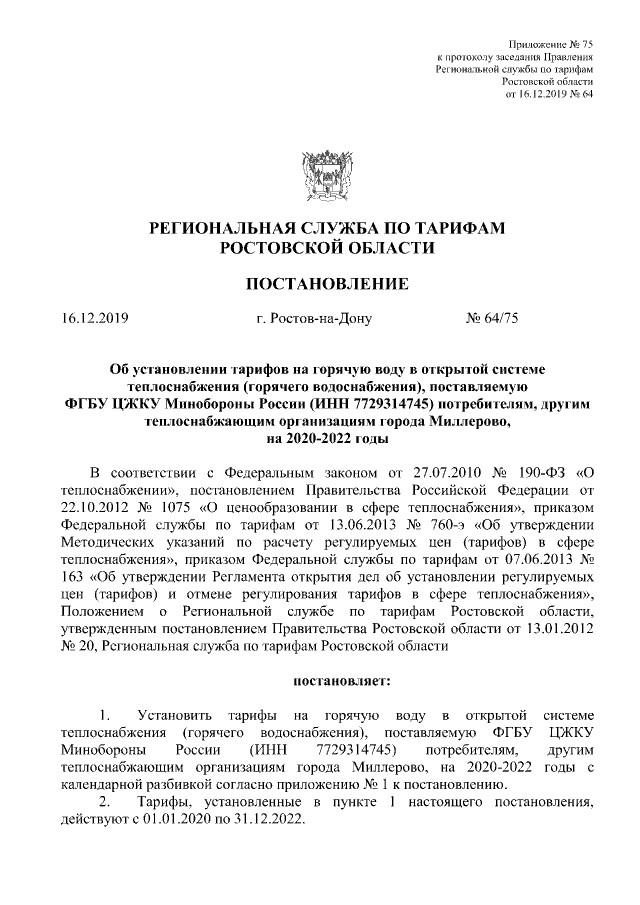 Приложение № 75
к протоколу заседания Правления
Региональной службы по тарифам
Ростовской области
от 16.12.2019 № 64

РЕГИОНАЛЬНАЯ СЛУЖБА ПО ТАРИФАМ
РОСТОВСКОЙ ОБЛАСТИ

ПОСТАНОВЛЕНИЕ

16.12.2019 г. Ростов-на-Дону № 64/75

Об установлении тарифов на горячую воду в открытой системе теплоснабжения (горячего водоснабжения), поставляемую ФГБУ ЦЖКУ Минобороны России (ИНН 7729314745) потребителям, другим теплоснабжающим организациям города Миллерово, на 2020-2022 годы

В соответствии с Федеральным законом от 27.07.2010 № 190-ФЗ «О теплоснабжении», постановлением Правительства Российской Федерации от 22.10.2012 № 1075 «О ценообразовании в сфере теплоснабжения», приказом Федеральной службы по тарифам от 13.06.2013 № 760-э «Об утверждении Методических указаний по расчету регулируемых цен (тарифов) в сфере теплоснабжения», приказом Федеральной службы по тарифам от 07.06.2013 № 163 «Об утверждении Регламента открытия дел об установлении регулируемых цен (тарифов) и отмене регулирования тарифов в сфере теплоснабжения», Положением о Региональной службе по тарифам Ростовской области, утвержденным постановлением Правительства Ростовской области от 13.01.2012 № 20, Региональная служба по тарифам Ростовской области

постановляет:

1. Установить тарифы на горячую воду в открытой системе теплоснабжения (горячего водоснабжения), поставляемую ФГБУ ЦЖКУ Минобороны России (ИНН 7729314745) потребителям, другим теплоснабжающим организациям города Миллерово, на 2020-2022 годы с календарной разбивкой согласно приложению № 1 к постановлению.
2. Тарифы, установленные в пункте 1 настоящего постановления, действуют с 01.01.2020 по 31.12.2022.